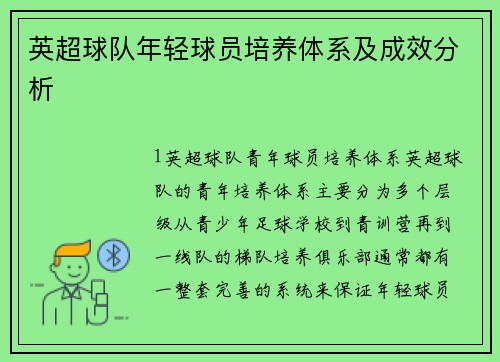 英超球队年轻球员培养体系及成效分析

1英超球队青年球员培养体系英超球队的青年培养体系主要分为多个层级从青少年足球学校到青训营再到一线队的梯队培养俱乐部通常都有一整套完善的系统来保证年轻球员